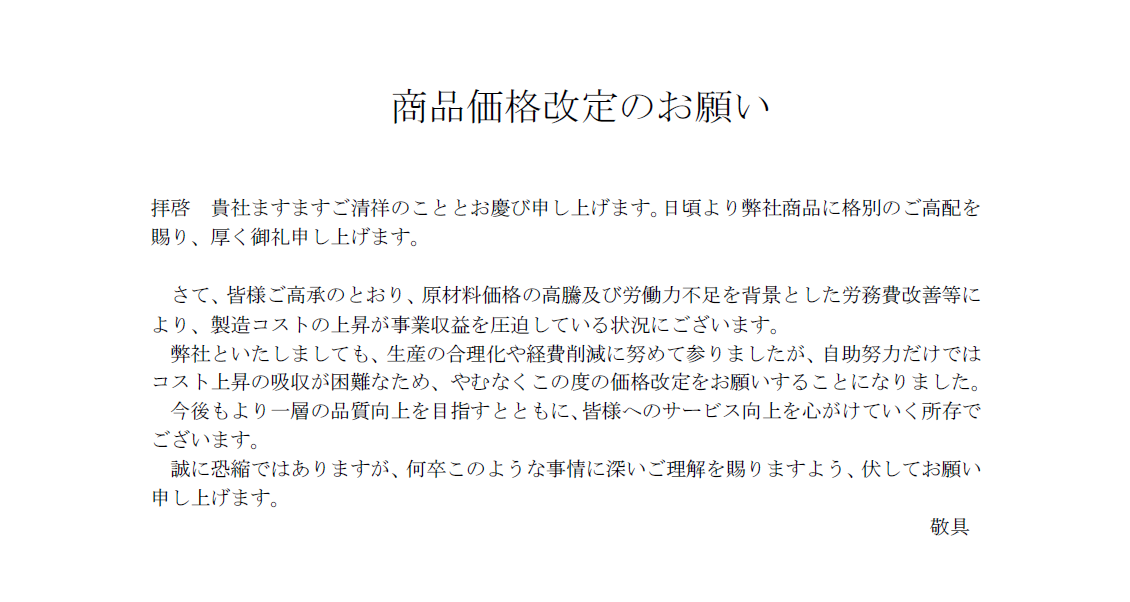 商品価格改定のお願い

拝啓　貴社ますますご清祥のこととお慶び申し上げます。日頃より弊社商品に格別のご高配を賜り、厚く御礼申し上げます。

さて、皆様ご高承のとおり、原材料価格の高騰及び労働力不足を背景とした労務費改善等により、製造コストの上昇が事業収益を圧迫している状況にございます。

弊社といたしましても、生産の合理化や経費削減に努めて参りましたが、自助努力だけではコスト上昇の吸収が困難なため、やむなくこの度の価格改定をお願いすることになりました。

今後もより一層の品質向上を目指すとともに、皆様へのサービス向上を心がけていく所存でございます。

誠に恐縮ではありますが、何卒このような事情に深いご理解を賜りますよう、伏してお願い申し上げます。

敬具